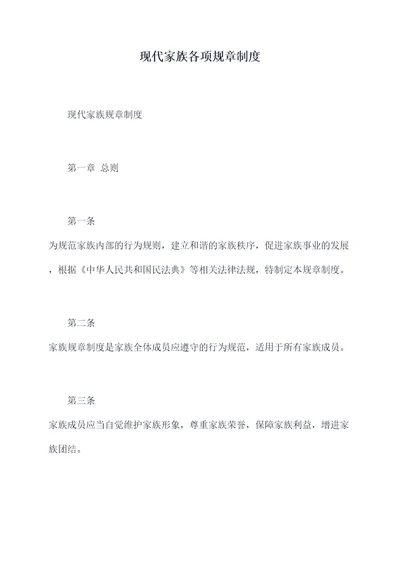 现代家族各项规章制度

现代家族规章制度

第一章 总则

第一条

为规范家族内部的行为规则，建立和谐的家族秩序，促进家族事业的发展，根据《中华人民共和国民法典》等相关法律法规，特制定本规章制度。

第二条

家族规章制度是家族全体成员应遵守的行为规范，适用于所有家族成员。

第三条

家族成员应当自觉维护家族形象，尊重家族荣誉，保障家族利益，增进家族团结。